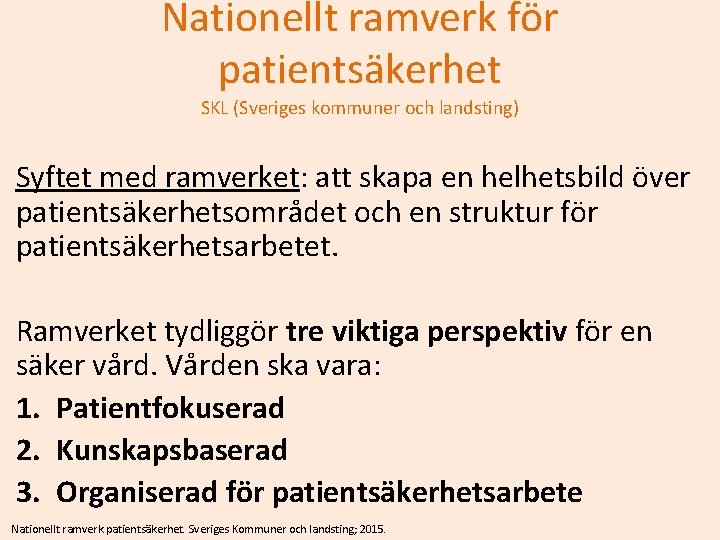 Nationellt ramverk för patientsäkerhet

SKL (Sveriges kommuner och landsting)

Syftet med ramverket: att skapa en helhetsbild över patientsäkerhetsområdet och en struktur för patientsäkerhetsarbetet.

Ramverket tydliggör tre viktiga perspektiv för en säker vård. Vården ska vara:

1. Patientfokuserad
2. Kunskapsbaserad
3. Organiserad för patientsäkerhetsarbete

Nationellt ramverk patientsäkerhet Sveriges Kommuner och landsting; 2015.